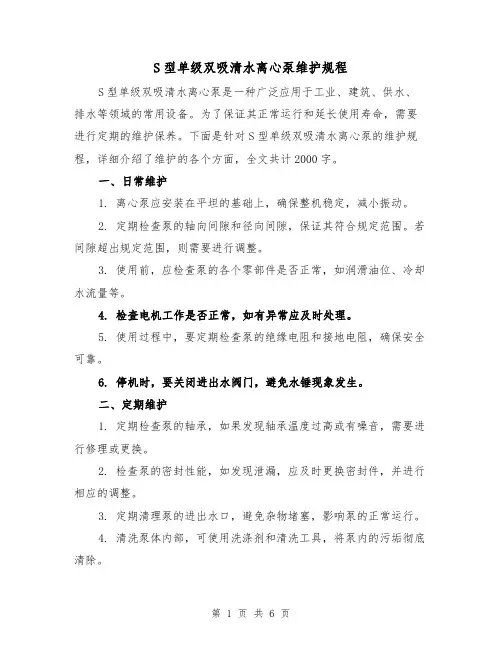 S 型单级双吸清水离心泵维护规程

S 型单级双吸清水离心泵是一种广泛应用于工业、建筑、供水、排水等领域的常用设备。为了保证其正常运行和延长使用寿命，需要进行定期的维护保养。下面是针对 S 型单级双吸清水离心泵的维护规程，详细介绍了维护的各个方面，全文共计 2000 字。

一、日常维护

1. 离心泵应安装在平坦的基础上，确保整机稳定，减小振动。

2. 定期检查泵的轴向间隙和径向间隙，保证其符合规定范围。若间隙超出规定范围，则需要进行调整。

3. 使用前，应检查泵的各个零部件是否正常，如润滑油位、冷却水流量等。

4. 检查电机工作是否正常，如有异常应及时处理。

5. 使用过程中，要定期检查泵的绝缘电阻和接地电阻，确保安全可靠。

6. 停机时，要关闭进出水阀门，避免水锤现象发生。

二、定期维护

1. 定期检查泵的轴承，如果发现轴承温度过高或有噪音，需要进行修理或更换。

2. 检查泵的密封性能，如发现泄漏，应及时更换密封件，并进行相应的调整。

3. 定期清理泵的进出水口，避免杂物堵塞，影响泵的正常运行。

4. 清洗泵体内部，可使用洗涤剂和清洗工具，将泵内的污垢彻底清除。

第 1 页 共 6 页